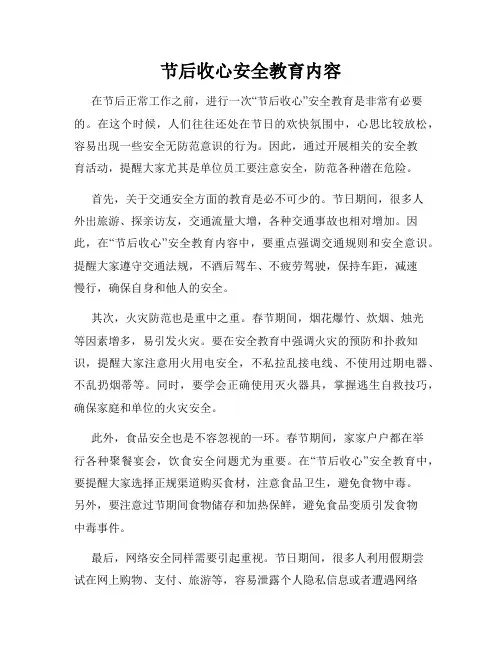 节后收心安全教育内容

在节后正常工作之前，进行一次“节后收心”安全教育是非常有必要的。在这个时候，人们往往还处在节日的欢快氛围中，心思比较放松，容易出现一些安全无防范意识的行为。因此，通过开展相关的安全教育活动，提醒大家尤其是单位员工要注意安全，防范各种潜在危险。

首先，关于交通安全方面的教育是必不可少的。节日期间，很多人外出旅游、探亲访友，交通流量大增，各种交通事故也相对增加。因此，在“节后收心”安全教育内容中，要重点强调交通规则和安全意识。提醒大家遵守交通法规，不酒后驾车、不疲劳驾驶，保持车距，减速慢行，确保自身和他人的安全。

其次，火灾防范也是重中之重。春节期间，烟花爆竹、炊烟、烛光等因素增多，易引发火灾。要在安全教育中强调火灾的预防和扑救知识，提醒大家注意用火用电安全，不私拉乱接电线、不使用过期电器、不乱扔烟蒂等。同时，要学会正确使用灭火器具，掌握逃生自救技巧，确保家庭和单位的火灾安全。

此外，食品安全也是不容忽视的一环。春节期间，家家户户都在举行各种聚餐宴会，饮食安全问题尤为重要。在“节后收心”安全教育中，要提醒大家选择正规渠道购买食材，注意食品卫生，避免食物中毒。另外，要注意过节期间食物储存和加热保鲜，避免食品变质引发食物中毒事件。

最后，网络安全同样需要引起重视。节日期间，很多人利用假期尝试在网上购物、支付、旅游等，容易泄露个人隐私信息或者遭遇网络